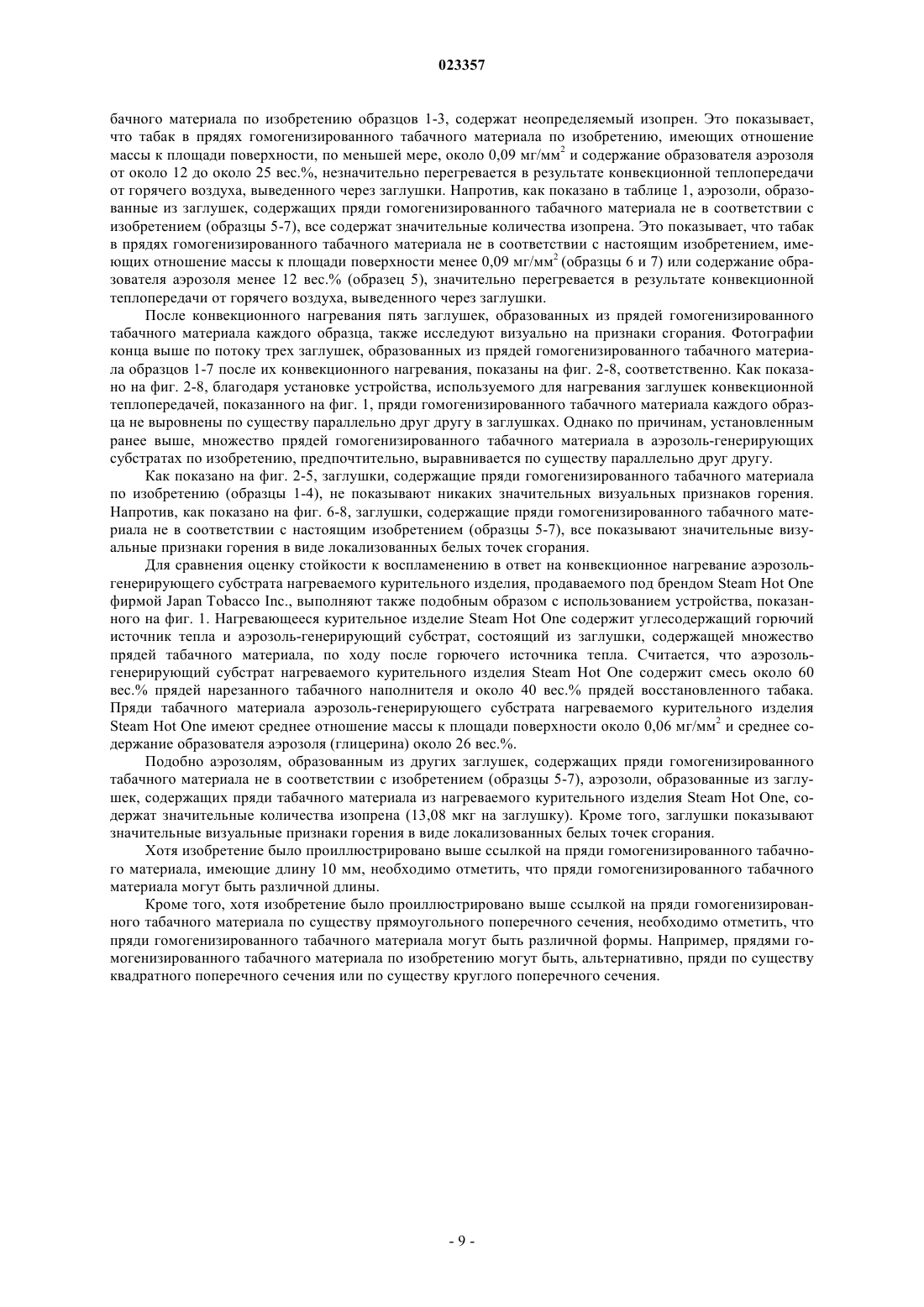 023357

бачного материала по изобретению образцов 1-3, содержат неопределяемый изопрен. Это показывает, что табак в прядях гомогенизированного табачного материала по изобретению, имеющих отношение массы к площади поверхности, по меньшей мере, около 0,09 мг/мм$^2$ и содержание образователя аэрозоля от около 12 до около 25 вес.%, незначительно перегревается в результате конвекционной теплопередачи от горячего воздуха, выведенного через заглушки. Напротив, как показано в таблице 1, аэрозоли, образованные из заглушек, содержащих пряди гомогенизированного табачного материала не в соответствии с изобретением (образцы 5-7), все содержат значительные количества изопрена. Это показывает, что табак в прядях гомогенизированного табачного материала не в соответствии с настоящим изобретением, имеющих отношение массы к площади поверхности менее 0,09 мг/мм$^2$ (образцы 6 и 7) или содержание образователя аэрозоля менее 12 вес.% (образец 5), значительно перегревается в результате конвекционной теплопередачи от горячего воздуха, выведенного через заглушки.

После конвекционного нагревания пять заглушек, образованных из прядей гомогенизированного табачного материала каждого образца, также исследуют визуально на признаки сгорания. Фотографии конца выше по потоку трех заглушек, образованных из прядей гомогенизированного табачного материала образцов 1-7 после их конвекционного нагревания, показаны на фиг. 2-8, соответственно. Как показано на фиг. 2-8, благодаря установке устройства, используемого для нагревания заглушек конвекционной теплопередачей, показанного на фиг. 1, пряди гомогенизированного табачного материала каждого образца не выровнены по существу параллельно друг другу в заглушках. Однако по причинам, установленным ранее выше, множество прядей гомогенизированного табачного материала в аэрозоль-генерирующих субстратах по изобретению, предпочтительно, выравнивается по существу параллельно друг другу.

Как показано на фиг. 2-5, заглушки, содержащие пряди гомогенизированного табачного материала по изобретению (образцы 1-4), не показывают никаких значительных визуальных признаков горения. Напротив, как показано на фиг. 6-8, заглушки, содержащие пряди гомогенизированного табачного материала не в соответствии с настоящим изобретением (образцы 5-7), все показывают значительные визуальные признаки горения в виде локализованных белых точек сгорания.

Для сравнения оценку стойкости к воспламенению в ответ на конвекционное нагревание аэрозоль-генерирующего субстрата нагреваемого курительного изделия, продаваемого под брендом Steam Hot One фирмой Japan Tobacco Inc., выполняют также подобным образом с использованием устройства, показанного на фиг. 1. Нагревающееся курительное изделие Steam Hot One содержит углесодержащий горючий источник тепла и аэрозоль-генерирующий субстрат, состоящий из заглушки, содержащей множество прядей табачного материала, по ходу после горючего источника тепла. Считается, что аэрозоль-генерирующий субстрат нагреваемого курительного изделия Steam Hot One содержит смесь около 60 вес.% прядей нарезанного табачного наполнителя и около 40 вес.% прядей восстановленного табака. Пряди табачного материала аэрозоль-генерирующего субстрата нагреваемого курительного изделия Steam Hot One имеют среднее отношение массы к площади поверхности около 0,06 мг/мм$^2$ и среднее содержание образователя аэрозоля (глицерина) около 26 вес.%.

Подобно аэрозолям, образованным из других заглушек, содержащих пряди гомогенизированного табачного материала не в соответствии с изобретением (образцы 5-7), аэрозоли, образованные из заглушек, содержащих пряди табачного материала из нагреваемого курительного изделия Steam Hot One, содержат значительные количества изопрена (13,08 мкг на заглушку). Кроме того, заглушки показывают значительные визуальные признаки горения в виде локализованных белых точек сгорания.

Хотя изобретение было проиллюстрировано выше ссылкой на пряди гомогенизированного табачного материала, имеющие длину 10 мм, необходимо отметить, что пряди гомогенизированного табачного материала могут быть различной длины.

Кроме того, хотя изобретение было проиллюстрировано выше ссылкой на пряди гомогенизированного табачного материала по существу прямоугольного поперечного сечения, необходимо отметить, что пряди гомогенизированного табачного материала могут быть различной формы. Например, прядями гомогенизированного табачного материала по изобретению могут быть, альтернативно, пряди по существу квадратного поперечного сечения или по существу круглого поперечного сечения.

- 9 -